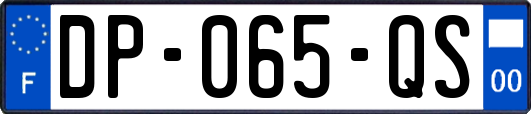 F
DP-065-QS
00